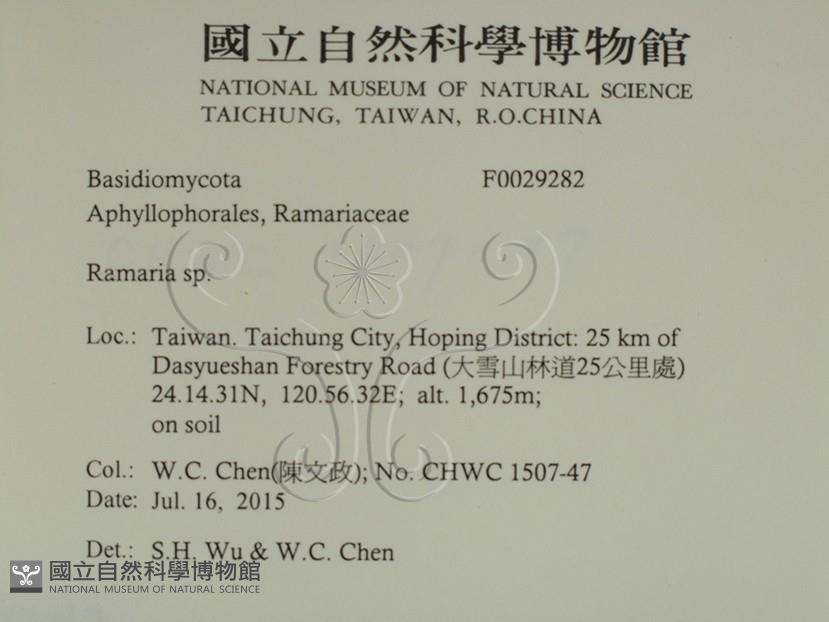 國立自然科學博物館
NATIONAL MUSEUM OF NATURAL SCIENCE
TAICHUNG, TAIWAN, R.O.CHINA

Basidiomycota F0029282
Aphyllophorales, Ramariaceae

Ramaria sp.

Loc.: Taiwan. Taichung City, Hoping District: 25 km of Dasyueshan Forestry Road (大雪山林道25公里處)
24.14.31N, 120.56.32E; alt. 1,675m;
on soil

Col.: W.C. Chen(陳文政); No. CHWC 1507-47
Date: Jul. 16, 2015

Det.: S.H. Wu & W.C. Chen

國立自然科學博物館
NATIONAL MUSEUM OF NATURAL SCIENCE